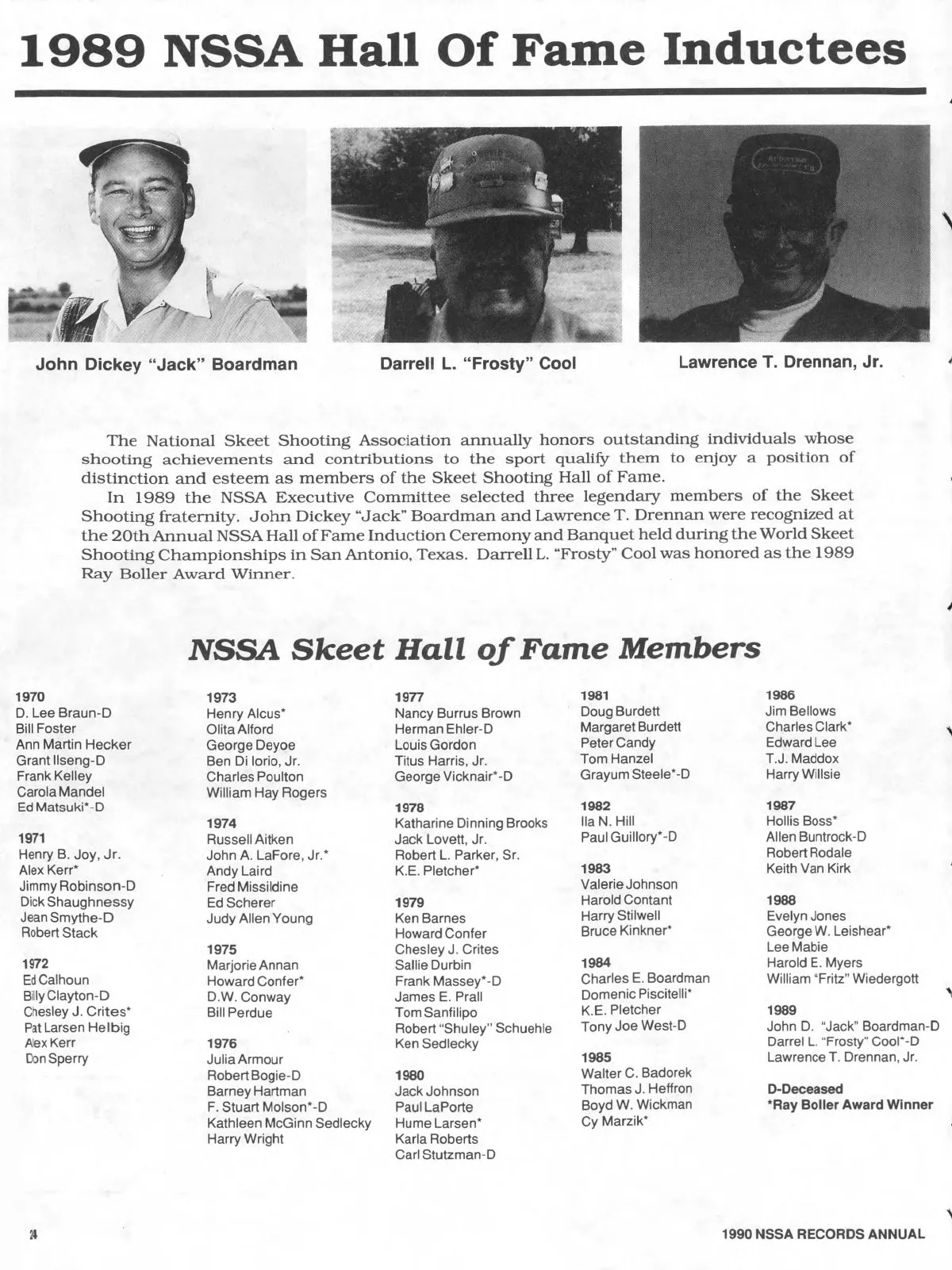 1989 NSSA Hall Of Fame Inductees

John Dickey "Jack" Boardman

Darrell L. "Frosty" Cool

Lawrence T. Drennan, Jr.

The National Skeet Shooting Association annually honors outstanding individuals whose shooting achievements and contributions to the sport qualify them to enjoy a position of distinction and esteem as members of the Skeet Shooting Hall of Fame.

In 1989 the NSSA Executive Committee selected three legendary members of the Skeet Shooting fraternity. John Dickey "Jack" Boardman and Lawrence T. Drennan were recognized at the 20th Annual NSSA Hall of Fame Induction Ceremony and Banquet held during the World Skeet Shooting Championships in San Antonio, Texas. Darrell L. "Frosty" Cool was honored as the 1989 Ray Boller Award Winner.

NSSA Skeet Hall of Fame Members

1970
D. Lee Braun-D
Bill Foster
Ann Martin Hecker
Grant Ilseng-D
Frank Kelley
Carola Mandel
Ed Matsuki*-D

1971
Henry B. Joy, Jr.
Alex Kerr*
Jimmy Robinson-D
Dick Shaughnessy
Jean Smythe-D
Robert Stack

1972
Ed Calhoun
Billy Clayton-D
Chesley J. Crites*
Pat Larsen Helbig
Alex Kerr
Don Sperry

1973
Henry Alcus*
Olita Alford
George Deyoe
Ben Di Iorio, Jr.
Charles Poulton
William Hay Rogers

1974
Russell Aitken
John A. LaFore, Jr.*
Andy Laird
Fred Missildine
Ed Scherer
Judy Allen Young

1975
Marjorie Annan
Howard Confer*
D.W. Conway
Bill Perdue

1976
Julia Armour
Robert Bogie-D
Barney Hartman
F. Stuart Molson*-D
Kathleen McGinn Sedlecky
Harry Wright

1977
Nancy Burrus Brown
Herman Ehler-D
Louis Gordon
Titus Harris, Jr.
George Vicknair*-D

1978
Katharine Dinning Brooks
Jack Lovett, Jr.
Robert L. Parker, Sr.
K.E. Pletcher*

1979
Ken Barnes
Howard Confer
Chesley J. Crites
Sallie Durbin
Frank Massey*-D
James E. Prall
Tom Sanfilipo
Robert "Shuley" Schuehle
Ken Sedlecky

1980
Jack Johnson
Paul LaPorte
Hume Larsen*
Karla Roberts
Carl Stutzman-D

1981
Doug Burdett
Margaret Burdett
Peter Candy
Tom Hanzel
Grayum Steele*-D

1982
Ila N. Hill
Paul Guillory*-D

1983
Valerie Johnson
Harold Contant
Harry Stilwell
Bruce Kinkner*

1984
Charles E. Boardman
Domenic Piscitelli*
K.E. Pletcher
Tony Joe West-D

1985
Walter C. Badorek
Thomas J. Heffron
Boyd W. Wickman
Cy Marzik*

1986
Jim Bellows
Charles Clark*
Edward Lee
T.J. Maddox
Harry Willsie

1987
Hollis Boss*
Allen Buntrock-D
Robert Rodale
Keith Van Kirk

1988
Evelyn Jones
George W. Leishear*
Lee Mabie
Harold E. Myers
William "Fritz" Wiedergott

1989
John D. "Jack" Boardman-D
Darrel L. "Frosty" Cool*-D
Lawrence T. Drennan, Jr.

D-Deceased
*Ray Boller Award Winner

24

1990 NSSA RECORDS ANNUAL